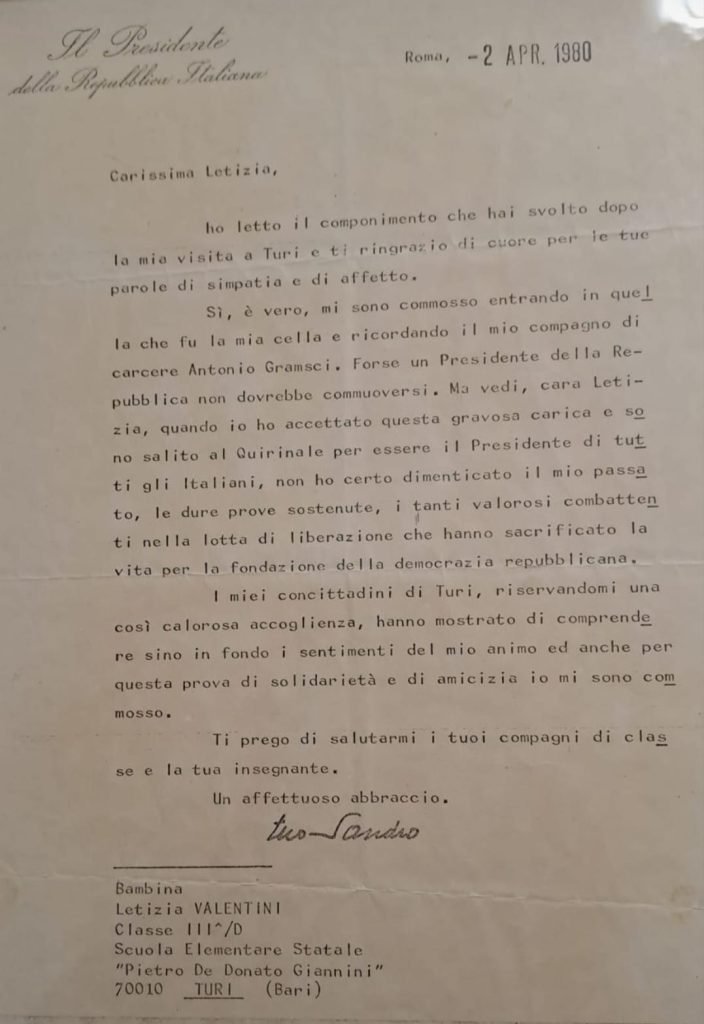 Il Presidente
della Repubblica Italiana

Roma, -2 APR. 1980

Carissima Letizia,

ho letto il componimento che hai svolto dopo la mia visita a Turi e ti ringrazio di cuore per le tue parole di simpatia e di affetto.

Sì, è vero, mi sono commosso entrando in quella che fu la mia cella e ricordando il mio compagno di carcere Antonio Gramsci. Forse un Presidente della Repubblica non dovrebbe commuoversi. Ma vedi, cara Letizia, quando io ho accettato questa gravosa carica e sono salito al Quirinale per essere il Presidente di tutti gli Italiani, non ho certo dimenticato il mio passato, le dure prove sostenute, i tanti valorosi combattenti nella lotta di liberazione che hanno sacrificato la vita per la fondazione della democrazia repubblicana.

I miei concittadini di Turi, riservandomi una così calorosa accoglienza, hanno mostrato di comprendere sino in fondo i sentimenti del mio animo ed anche per questa prova di solidarietà e di amicizia io mi sono commosso.

Ti prego di salutarmi i tuoi compagni di classe e la tua insegnante.

Un affettuoso abbraccio.

tuo Sandro

Bambina
Letizia VALENTINI
Classe III^/D
Scuola Elementare Statale
"Pietro De Donato Giannini"
70010 TURI (Bari)